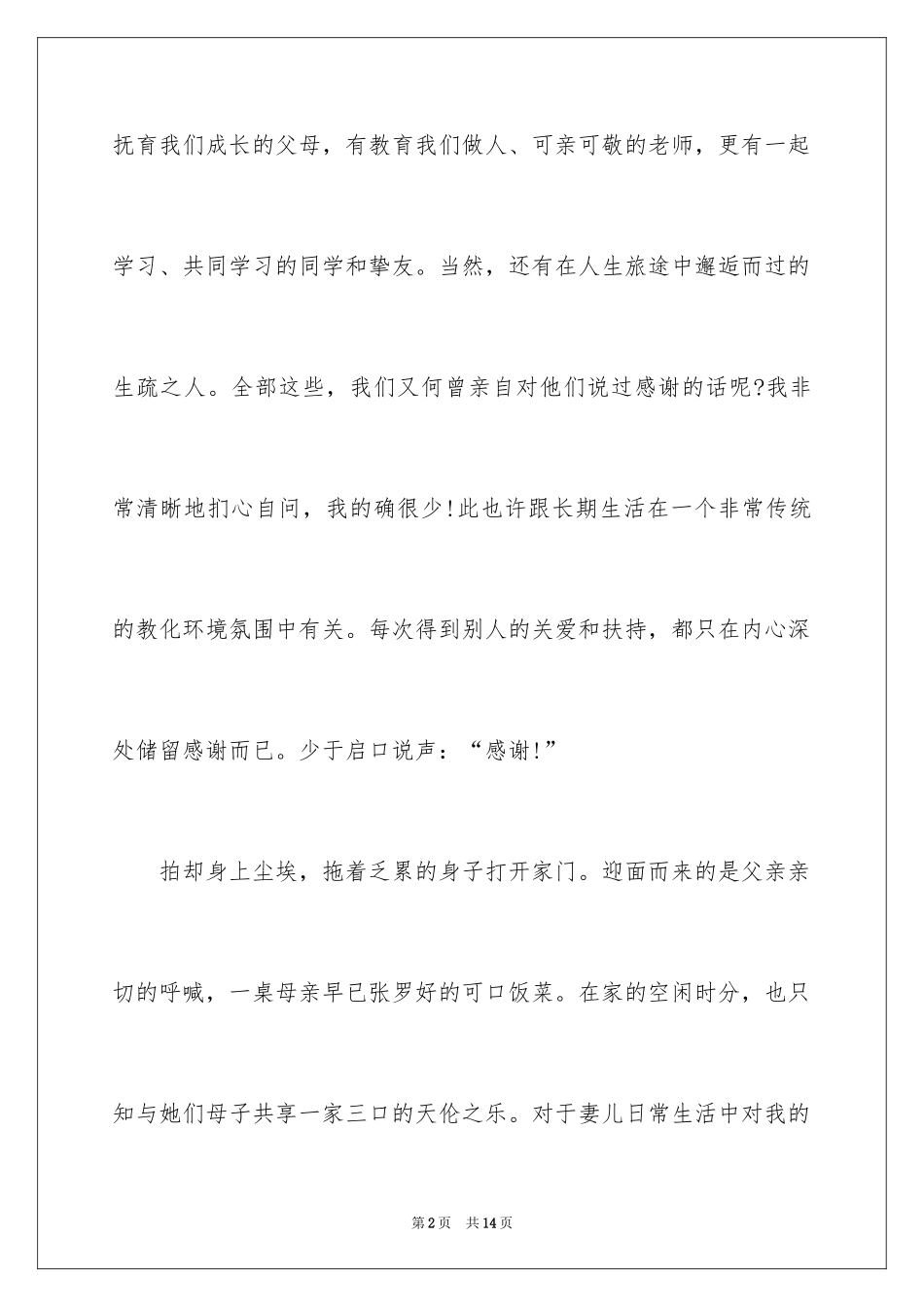 抚育我们成长的父母，有教育我们做人、可亲可敬的老师，更有一起学习、共同学习的同学和挚友。当然，还有在人生旅途中邂逅而过的生疏之人。全部这些，我们又何曾亲自对他们说过感谢的话呢?我非常清晰地扪心自问，我的确很少!此也许跟长期生活在一个非常传统的教化环境氛围中有关。每次得到别人的关爱和扶持，都只在内心深处储留感谢而已。少于启口说声：“感谢!”

拍却身上尘埃，拖着乏累的身子打开家门。迎面而来的是父亲亲切的呼喊，一桌母亲早已张罗好的可口饭菜。在家的空闲时分，也只知与她们母子共享一家三口的天伦之乐。对于妻儿日常生活中对我的

第2页 共14页